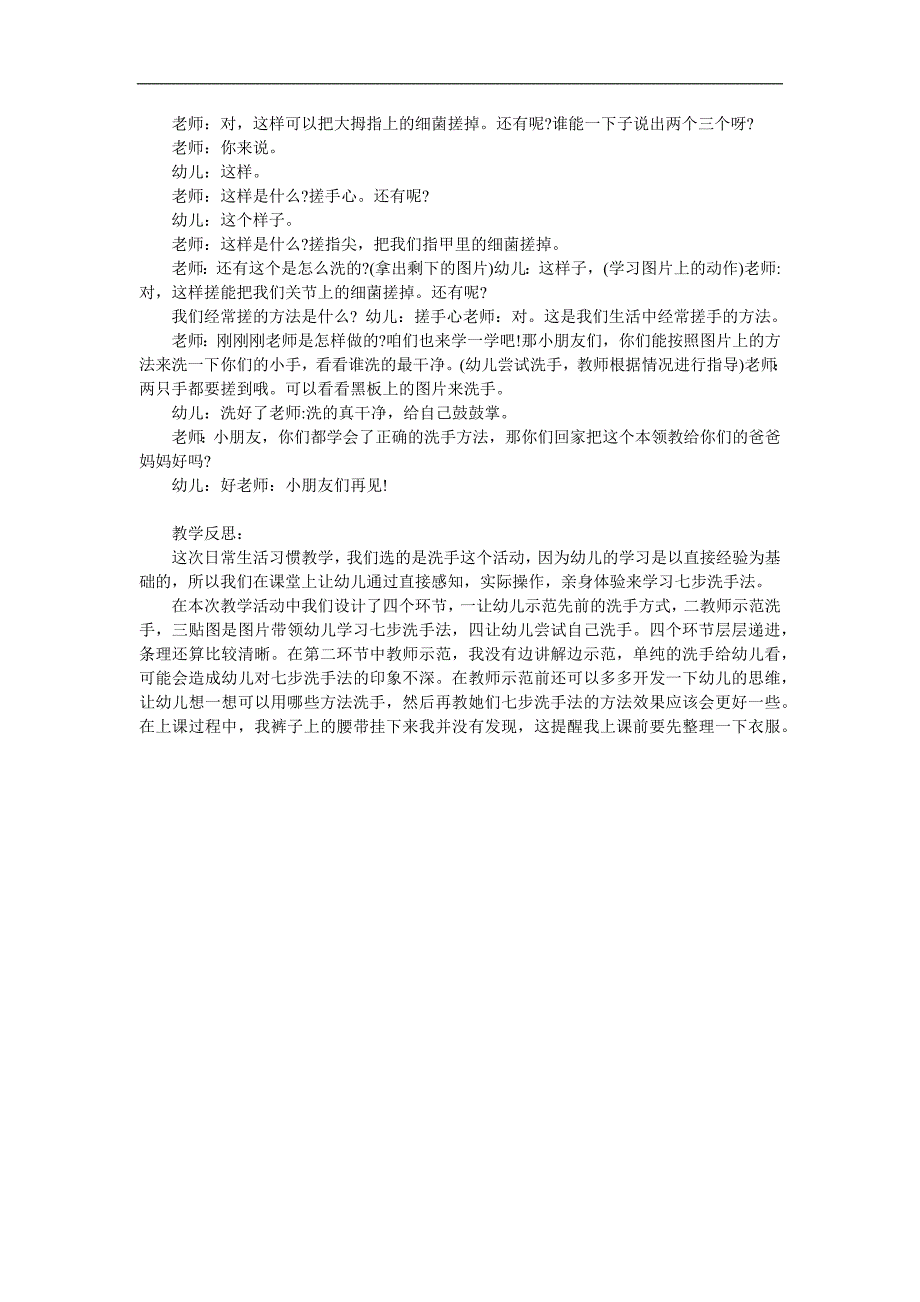 老师：对，这样可以把大拇指上的细菌搓掉。还有呢?谁能一下子说出两个三个呀?

老师：你来说。

幼儿：这样。

老师：这样是什么?搓手心。还有呢?

幼儿：这个样子。

老师：这样是什么?搓指尖，把我们指甲里的细菌搓掉。

老师:还有这个是怎么洗的?(拿出剩下的图片)幼儿：这样子，(学习图片上的动作)老师:对，这样搓能把我们关节上的细菌搓掉。还有呢?

我们经常搓的方法是什么？幼儿：搓手心老师：对。这是我们生活中经常搓手的方法。

老师：刚刚刚老师是怎样做的?咱们也来学一学吧!那小朋友们，你们能按照图片上的方法来洗一下你们的小手，看看谁洗的最干净。(幼儿尝试洗手，教师根据情况进行指导)老师:两只手都要搓到哦。可以看看黑板上的图片来洗手。

幼儿：洗好了老师:洗的真干净，给自己鼓鼓掌。

老师:小朋友，你们都学会了正确的洗手方法，那你们回家把这个本领教给你们的爸爸妈妈好吗?

幼儿：好老师：小朋友们再见!

教学反思：

这次日常生活习惯教学，我们选的是洗手这个活动，因为幼儿的学习是以直接经验为基础的，所以我们在课堂上让幼儿通过直接感知，实际操作，亲身体验来学习七步洗手法。

在本次教学活动中我们设计了四个环节，一让幼儿示范先前的洗手方式，二教师示范洗手，三贴图是图片带领幼儿学习七步洗手法，四让幼儿尝试自己洗手。四个环节层层递进，条理还算比较清晰。在第二环节中教师示范，我没有边讲解边示范，单纯的洗手给幼儿看，可能会造成幼儿对七步洗手法的印象不深。在教师示范前还可以多多开发一下幼儿的思维，让幼儿想一想可以用哪些方法洗手，然后再教她们七步洗手法的方法效果应该会更好一些。在上课过程中，我裤子上的腰带挂下来我并没有发现，这提醒我上课前要先整理一下衣服。